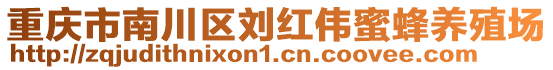 重庆市南川区刘红伟蜜蜂养殖场
http://zqjudithnixon1.cn.coovee.com